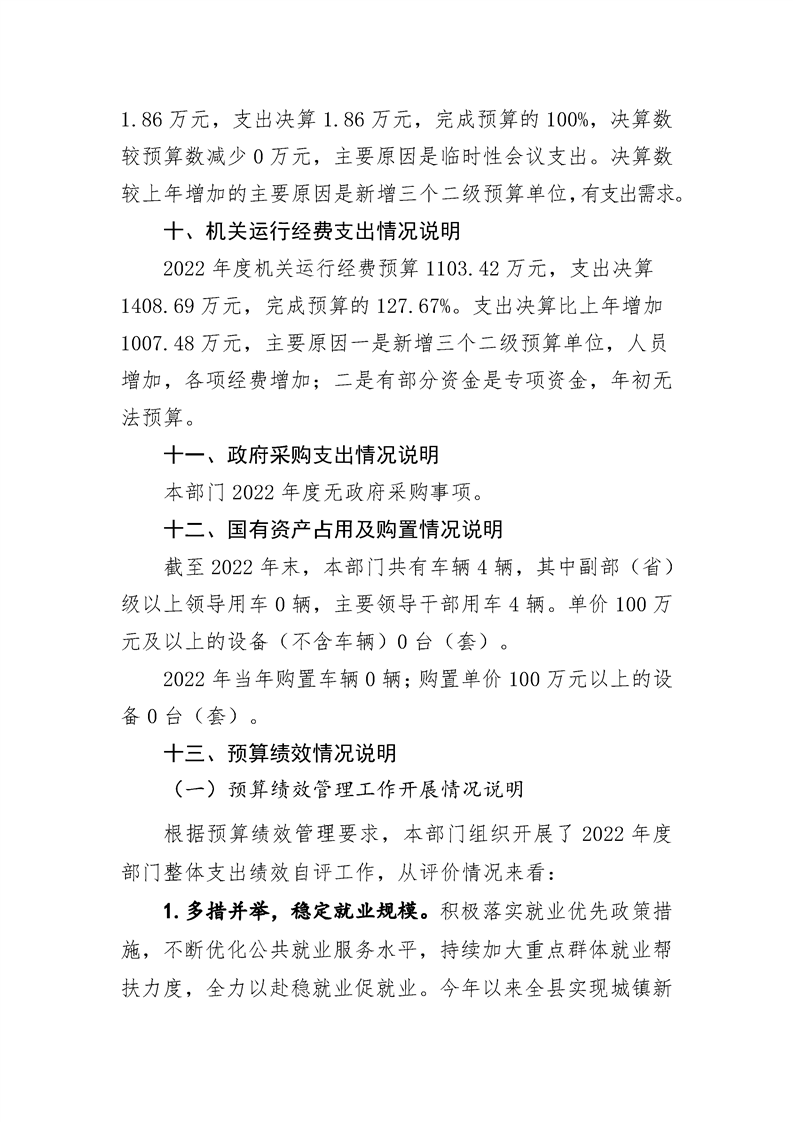 1.86万元，支出决算1.86万元，完成预算的100%，决算数较预算数减少0万元，主要原因是临时性会议支出。决算数较上年增加的主要原因是新增三个二级预算单位，有支出需求。

十、机关运行经费支出情况说明

2022年度机关运行经费预算1103.42万元，支出决算1408.69万元，完成预算的127.67%。支出决算比上年增加1007.48万元，主要原因一是新增三个二级预算单位，人员增加，各项经费增加；二是有部分资金是专项资金，年初无法预算。

十一、政府采购支出情况说明

本部门2022年度无政府采购事项。

十二、国有资产占用及购置情况说明

截至2022年末，本部门共有车辆4辆，其中副部（省）级以上领导用车0辆，主要领导干部用车4辆。单价100万元及以上的设备（不含车辆）0台（套）。

2022年当年购置车辆0辆；购置单价100万元以上的设备0台（套）。

十三、预算绩效情况说明

（一）预算绩效管理工作开展情况说明

根据预算绩效管理要求，本部门组织开展了2022年度部门整体支出绩效自评工作，从评价情况来看：

1.多措并举，稳定就业规模。积极落实就业优先政策措施，不断优化公共就业服务水平，持续加大重点群体就业帮扶力度，全力以赴稳就业促就业。今年以来全县实现城镇新